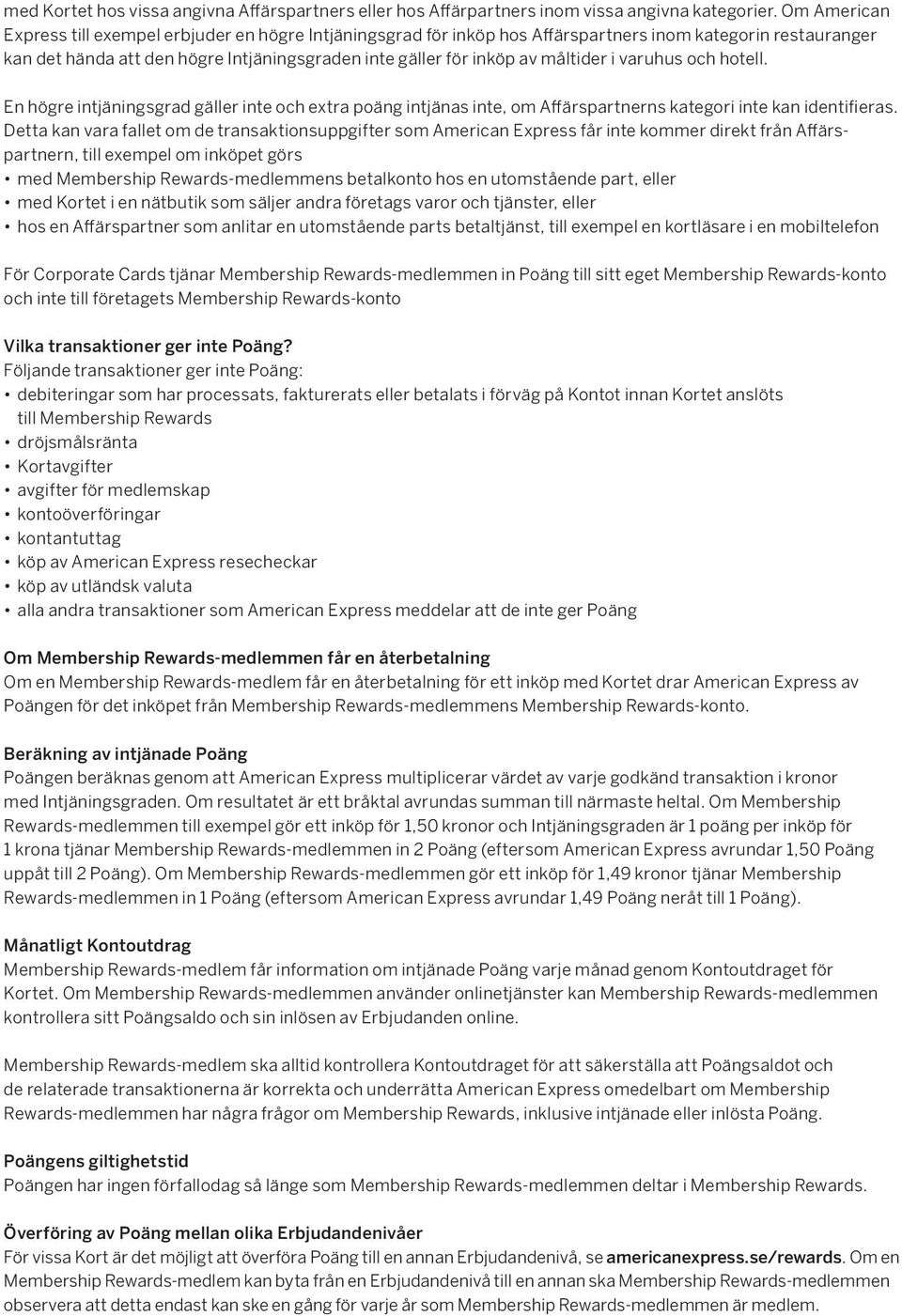 med Kortet hos vissa angivna Affärspartners eller hos Affärpartners inom vissa angivna kategorier. Om American Express till exempel erbjuder en högre Intjäningsgrad för inköp hos Affärspartners inom kategorin restauranger kan det hända att den högre Intjäningsgraden inte gäller för inköp av måltider i varuhus och hotell.

En högre intjäningsgrad gäller inte och extra poäng intjänas inte, om Affärspartnerns kategori inte kan identifieras. Detta kan vara fallet om de transaktionsuppgifter som American Express får inte kommer direkt från Affärspartnern, till exempel om inköpet görs
• med Membership Rewards-medlemmens betalkonto hos en utomstående part, eller
• med Kortet i en nätbutik som säljer andra företags varor och tjänster, eller
• hos en Affärspartner som anlitar en utomstående parts betaltjänst, till exempel en kortläsare i en mobiltelefon

För Corporate Cards tjänar Membership Rewards-medlemmen in Poäng till sitt eget Membership Rewards-konto och inte till företagets Membership Rewards-konto

Vilka transaktioner ger inte Poäng?
Följande transaktioner ger inte Poäng:
• debiteringar som har processats, fakturerats eller betalats i förväg på Kontot innan Kortet anslöts till Membership Rewards
• dröjsmålsränta
• Kortavgifter
• avgifter för medlemskap
• kontoöverföringar
• kontantuttag
• köp av American Express resecheckar
• köp av utländsk valuta
• alla andra transaktioner som American Express meddelar att de inte ger Poäng

Om Membership Rewards-medlemmen får en återbetalning
Om en Membership Rewards-medlem får en återbetalning för ett inköp med Kortet drar American Express av Poängen för det inköpet från Membership Rewards-medlemmens Membership Rewards-konto.

Beräkning av intjänade Poäng
Poängen beräknas genom att American Express multiplicerar värdet av varje godkänd transaktion i kronor med Intjäningsgraden. Om resultatet är ett bråktal avrundas summan till närmaste heltal. Om Membership Rewards-medlemmen till exempel gör ett inköp för 1,50 kronor och Intjäningsgraden är 1 poäng per inköp för 1 krona tjänar Membership Rewards-medlemmen in 2 Poäng (eftersom American Express avrundar 1,50 Poäng uppåt till 2 Poäng). Om Membership Rewards-medlemmen gör ett inköp för 1,49 kronor tjänar Membership Rewards-medlemmen in 1 Poäng (eftersom American Express avrundar 1,49 Poäng neråt till 1 Poäng).

Månatligt Kontoutdrag
Membership Rewards-medlem får information om intjänade Poäng varje månad genom Kontoutdraget för Kortet. Om Membership Rewards-medlemmen använder onlinetjänster kan Membership Rewards-medlemmen kontrollera sitt Poängsaldo och sin inlösen av Erbjudanden online.

Membership Rewards-medlem ska alltid kontrollera Kontoutdraget för att säkerställa att Poängsaldot och de relaterade transaktionerna är korrekta och underrätta American Express omedelbart om Membership Rewards-medlemmen har några frågor om Membership Rewards, inklusive intjänade eller inlösta Poäng.

Poängens giltighetstid
Poängen har ingen förfallodag så länge som Membership Rewards-medlemmen deltar i Membership Rewards.

Överföring av Poäng mellan olika Erbjudandenivåer
För vissa Kort är det möjligt att överföra Poäng till en annan Erbjudandenivå, se americanexpress.se/rewards. Om en Membership Rewards-medlem kan byta från en Erbjudandenivå till en annan ska Membership Rewards-medlemmen observera att detta endast kan ske en gång för varje år som Membership Rewards-medlemmen är medlem.